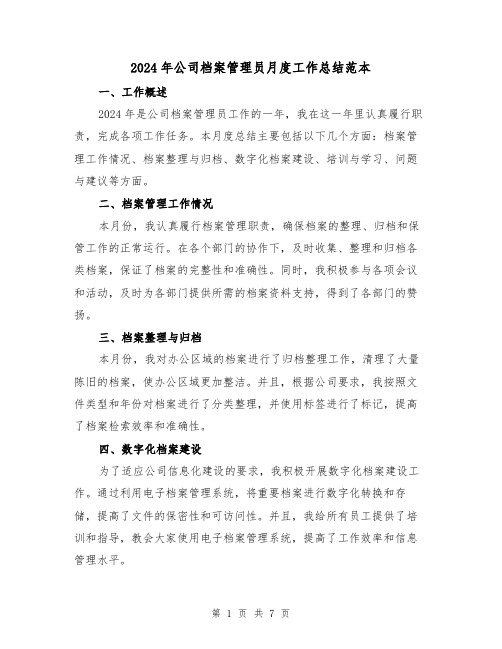 2024年公司档案管理员月度工作总结范本

一、工作概述

2024年是公司档案管理员工作的一年，我在这一年里认真履行职责，完成各项工作任务。本月度总结主要包括以下几个方面：档案管理工作情况、档案整理与归档、数字化档案建设、培训与学习、问题与建议等方面。

二、档案管理工作情况

本月份，我认真履行档案管理职责，确保档案的整理、归档和保管工作的正常运行。在各个部门的协作下，及时收集、整理和归档各类档案，保证了档案的完整性和准确性。同时，我积极参与各项会议和活动，及时为各部门提供所需的档案资料支持，得到了各部门的赞扬。

三、档案整理与归档

本月份，我对办公区域的档案进行了归档整理工作，清理了大量陈旧的档案，使办公区域更加整洁。并且，根据公司要求，我按照文件类型和年份对档案进行了分类整理，并使用标签进行了标记，提高了档案检索效率和准确性。

四、数字化档案建设

为了适应公司信息化建设的要求，我积极开展数字化档案建设工作。通过利用电子档案管理系统，将重要档案进行数字化转换和存储，提高了文件的保密性和可访问性。并且，我给所有员工提供了培训和指导，教会大家使用电子档案管理系统，提高了工作效率和信息管理水平。

第 1 页 共 7 页